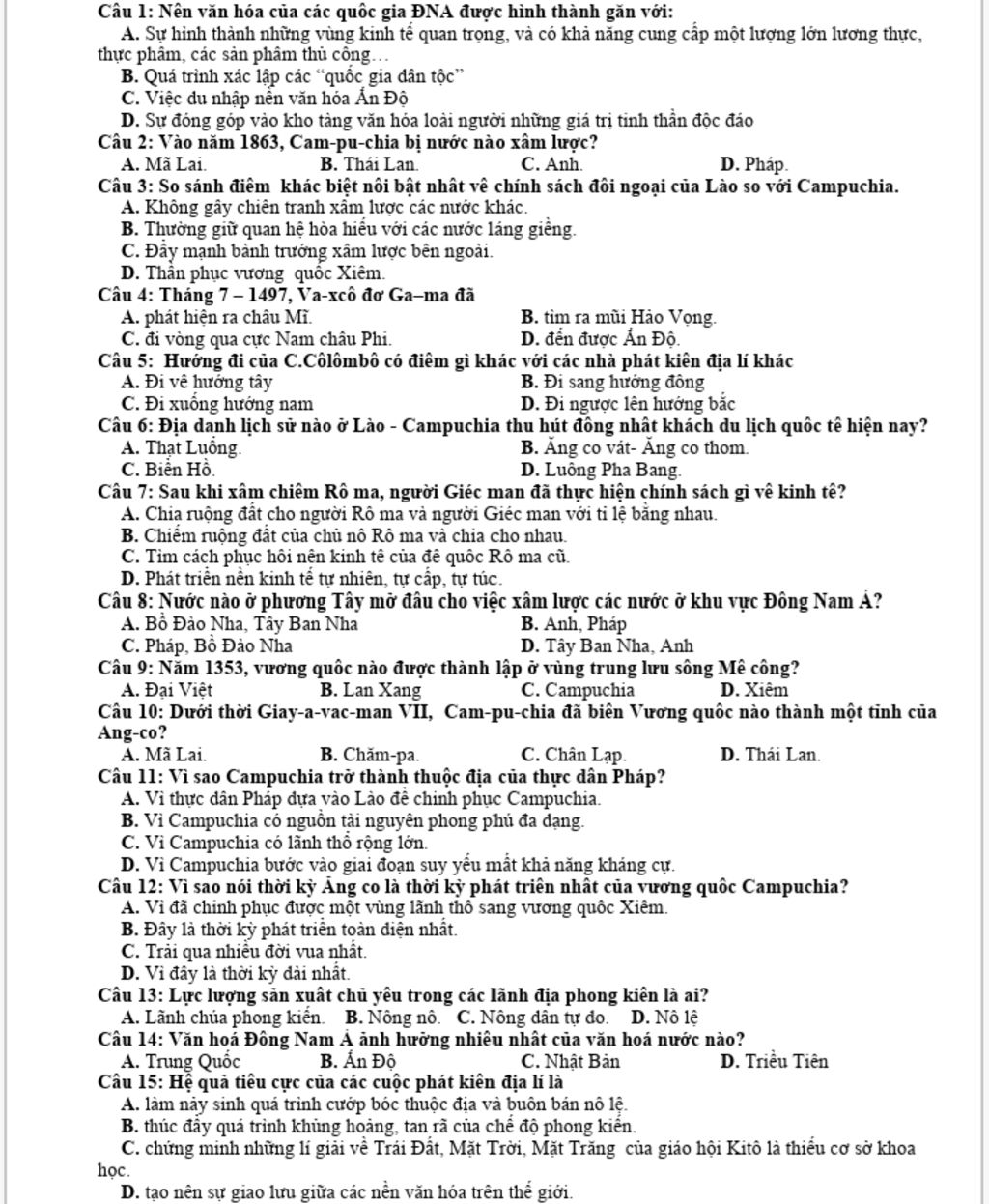 Câu 1: Nền văn hóa của các quốc gia ĐNA được hình thành gắn với:
A. Sự hình thành những vùng kinh tế quan trọng, và có khả năng cung cấp một lượng lớn lương thực, thực phẩm, các sản phẩm thủ công…
B. Quá trình xác lập các "quốc gia dân tộc"
C. Việc du nhập nền văn hóa Ấn Độ
D. Sự đóng góp vào kho tàng văn hóa loài người những giá trị tinh thần độc đáo
Câu 2: Vào năm 1863, Cam-pu-chia bị nước nào xâm lược?
A. Mã Lai. B. Thái Lan. C. Anh. D. Pháp.
Câu 3: So sánh điểm khác biệt nổi bật nhất về chính sách đối ngoại của Lào so với Campuchia.
A. Không gây chiến tranh xâm lược các nước khác.
B. Thường giữ quan hệ hòa hiếu với các nước láng giềng.
C. Đẩy mạnh bành trướng xâm lược bên ngoài.
D. Thần phục vương quốc Xiêm.
Câu 4: Tháng 7 – 1497, Va-xcô đơ Ga–ma đã
A. phát hiện ra châu Mĩ. B. tìm ra mũi Hảo Vọng.
C. đi vòng qua cực Nam châu Phi. D. đến được Ấn Độ.
Câu 5: Hướng đi của C.Côlômbô có điểm gì khác với các nhà phát kiến địa lí khác
A. Đi về hướng tây B. Đi sang hướng đông
C. Đi xuống hướng nam D. Đi ngược lên hướng bắc
Câu 6: Địa danh lịch sử nào ở Lào - Campuchia thu hút đông nhất khách du lịch quốc tế hiện nay?
A. Thạt Luổng. B. Ăng co vát- Ăng co thom.
C. Biển Hồ. D. Luông Pha Bang.
Câu 7: Sau khi xâm chiếm Rô ma, người Giéc man đã thực hiện chính sách gì về kinh tế?
A. Chia ruộng đất cho người Rô ma và người Giéc man với tỉ lệ bằng nhau.
B. Chiếm ruộng đất của chủ nô Rô ma và chia cho nhau.
C. Tìm cách phục hồi nền kinh tế của đế quốc Rô ma cũ.
D. Phát triển nền kinh tế tự nhiên, tự cấp, tự túc.
Câu 8: Nước nào ở phương Tây mở đầu cho việc xâm lược các nước ở khu vực Đông Nam Á?
A. Bồ Đào Nha, Tây Ban Nha B. Anh, Pháp
C. Pháp, Bồ Đào Nha D. Tây Ban Nha, Anh
Câu 9: Năm 1353, vương quốc nào được thành lập ở vùng trung lưu sông Mê công?
A. Đại Việt B. Lan Xang C. Campuchia D. Xiêm
Câu 10: Dưới thời Giay-a-vac-man VII, Cam-pu-chia đã biến Vương quốc nào thành một tỉnh của Ang-co?
A. Mã Lai. B. Chăm-pa. C. Chân Lạp. D. Thái Lan.
Câu 11: Vì sao Campuchia trở thành thuộc địa của thực dân Pháp?
A. Vì thực dân Pháp dựa vào Lào để chinh phục Campuchia.
B. Vì Campuchia có nguồn tài nguyên phong phú đa dạng.
C. Vì Campuchia có lãnh thổ rộng lớn.
D. Vì Campuchia bước vào giai đoạn suy yếu mất khả năng kháng cự.
Câu 12: Vì sao nói thời kỳ Ăng co là thời kỳ phát triển nhất của vương quốc Campuchia?
A. Vì đã chinh phục được một vùng lãnh thổ sang vương quốc Xiêm.
B. Đây là thời kỳ phát triển toàn diện nhất.
C. Trải qua nhiều đời vua nhất.
D. Vì đây là thời kỳ dài nhất.
Câu 13: Lực lượng sản xuất chủ yếu trong các lãnh địa phong kiến là ai?
A. Lãnh chúa phong kiến. B. Nông nô. C. Nông dân tự do. D. Nô lệ
Câu 14: Văn hoá Đông Nam Á ảnh hưởng nhiều nhất của văn hoá nước nào?
A. Trung Quốc B. Ấn Độ C. Nhật Bản D. Triều Tiên
Câu 15: Hệ quả tiêu cực của các cuộc phát kiến địa lí là
A. làm nảy sinh quá trình cướp bóc thuộc địa và buôn bán nô lệ.
B. thúc đẩy quá trình khủng hoảng, tan rã của chế độ phong kiến.
C. chứng minh những lí giải về Trái Đất, Mặt Trời, Mặt Trăng của giáo hội Kitô là thiếu cơ sở khoa học.
D. tạo nên sự giao lưu giữa các nền văn hóa trên thế giới.